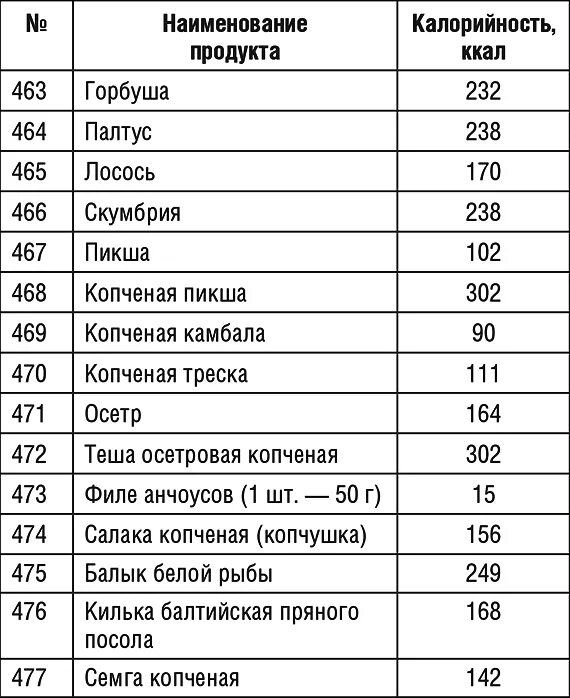 | № | Наименование продукта | Калорийность, ккал |
|---|---|---|
| 463 | Горбуша | 232 |
| 464 | Палтус | 238 |
| 465 | Лосось | 170 |
| 466 | Скумбрия | 238 |
| 467 | Пикша | 102 |
| 468 | Копченая пикша | 302 |
| 469 | Копченая камбала | 90 |
| 470 | Копченая треска | 111 |
| 471 | Осетр | 164 |
| 472 | Теша осетровая копченая | 302 |
| 473 | Филе анчоусов (1 шт. — 50 г) | 15 |
| 474 | Салака копченая (копчушка) | 156 |
| 475 | Балык белой рыбы | 249 |
| 476 | Килька балтийская пряного посола | 168 |
| 477 | Семга копченая | 142 |